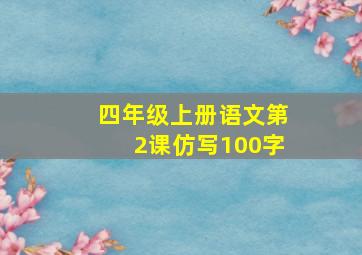 四年级上册语文第2课仿写100字